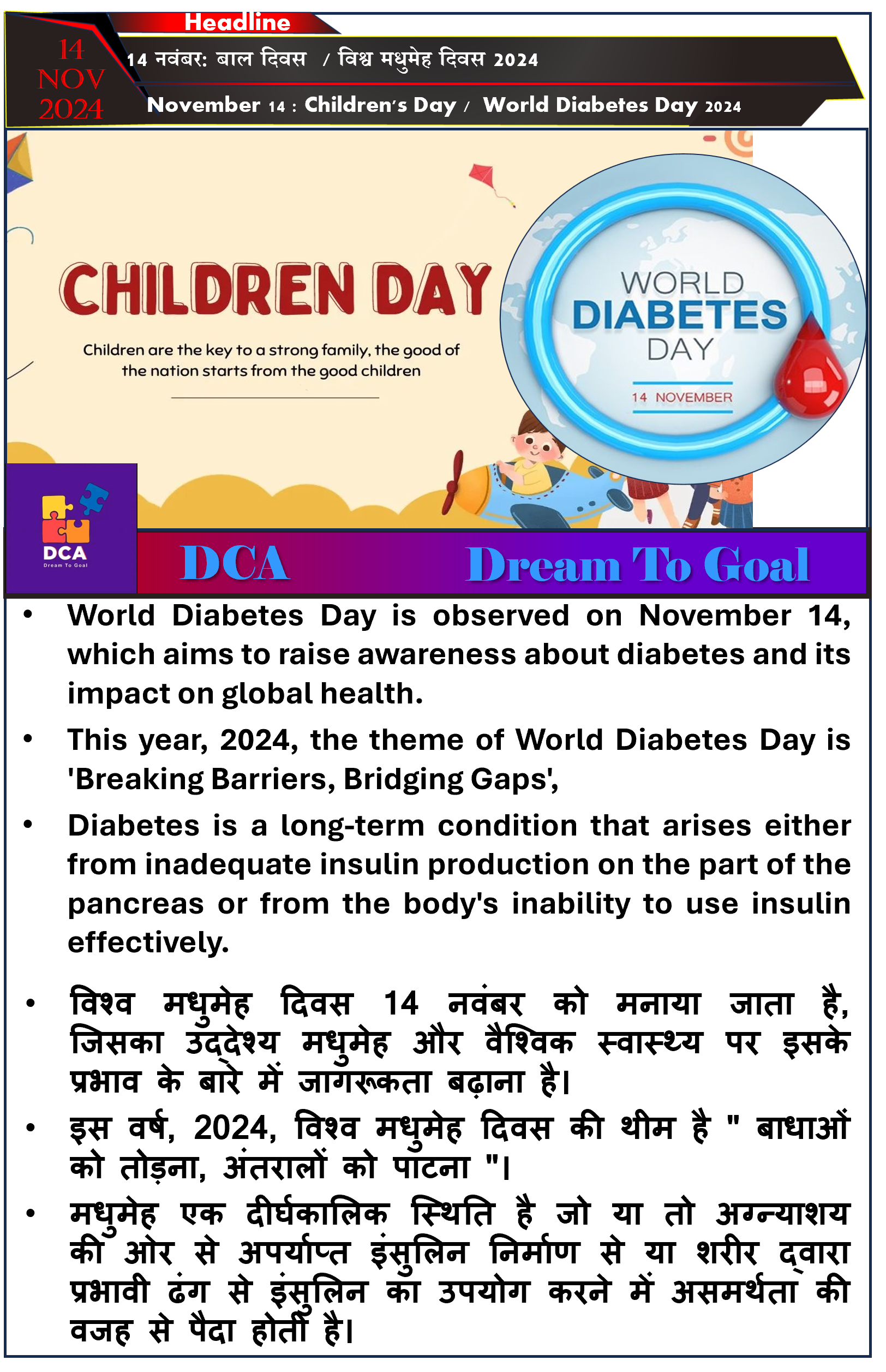 Headline

14 NOV 2024

14 नवंबर: बाल दिवस / विश्व मधुमेह दिवस 2024

November 14 : Children's Day / World Diabetes Day 2024

CHILDREN DAY

Children are the key to a strong family, the good of the nation starts from the good children

WORLD DIABETES DAY

14 NOVEMBER

DCA
Dream To Goal

DCA Dream To Goal

• World Diabetes Day is observed on November 14, which aims to raise awareness about diabetes and its impact on global health.

• This year, 2024, the theme of World Diabetes Day is 'Breaking Barriers, Bridging Gaps',

• Diabetes is a long-term condition that arises either from inadequate insulin production on the part of the pancreas or from the body's inability to use insulin effectively.

• विश्व मधुमेह दिवस 14 नवंबर को मनाया जाता है, जिसका उद्देश्य मधुमेह और वैश्विक स्वास्थ्य पर इसके प्रभाव के बारे में जागरूकता बढ़ाना है।

• इस वर्ष, 2024, विश्व मधुमेह दिवस की थीम है " बाधाओं को तोड़ना, अंतरालों को पाटना "।

• मधुमेह एक दीर्घकालिक स्थिति है जो या तो अग्न्याशय की ओर से अपर्याप्त इंसुलिन निर्माण से या शरीर द्वारा प्रभावी ढंग से इंसुलिन का उपयोग करने में असमर्थता की वजह से पैदा होती है।